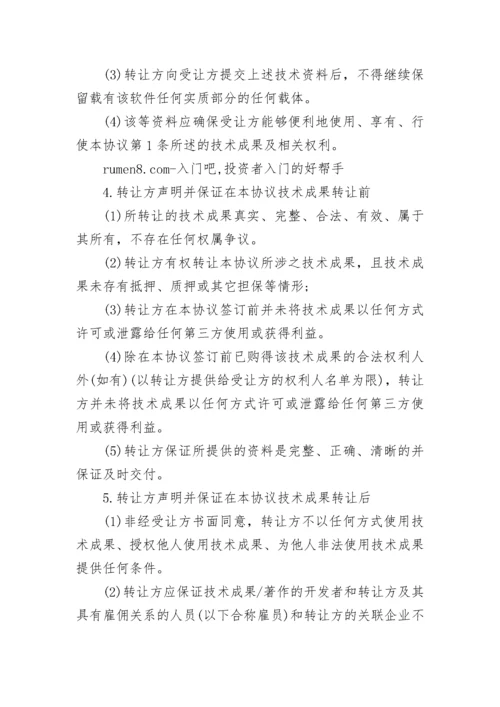 (3)转让方向受让方提交上述技术资料后，不得继续保留载有该软件任何实质部分的任何载体。

(4)该等资料应确保受让方能够便利地使用、享有、行使本协议第1条所述的技术成果及相关权利。

rumen8.com-入门吧,投资者入门的好帮手

4.转让方声明并保证在本协议技术成果转让前

(1)所转让的技术成果真实、完整、合法、有效、属于其所有，不存在任何权属争议。

(2)转让方有权转让本协议所涉之技术成果，且技术成果未存有抵押、质押或其它担保等情形；

(3)转让方在本协议签订前并未将技术成果以任何方式许可或泄露给任何第三方使用或获得利益。

(4)除在本协议签订前已购得该技术成果的合法权利人外(如有)(以转让方提供给受让方的权利人名单为限)，转让方并未将技术成果以任何方式许可或泄露给任何第三方使用或获得利益。

(5)转让方保证所提供的资料是完整、正确、清晰的并保证及时交付。

5.转让方声明并保证在本协议技术成果转让后

(1)非经受让方书面同意，转让方不以任何方式使用技术成果、授权他人使用技术成果、为他人非法使用技术成果提供任何条件。

(2)转让方应保证技术成果/著作的开发者和转让方及其具有雇佣关系的人员(以下合称雇员)和转让方的关联企业不